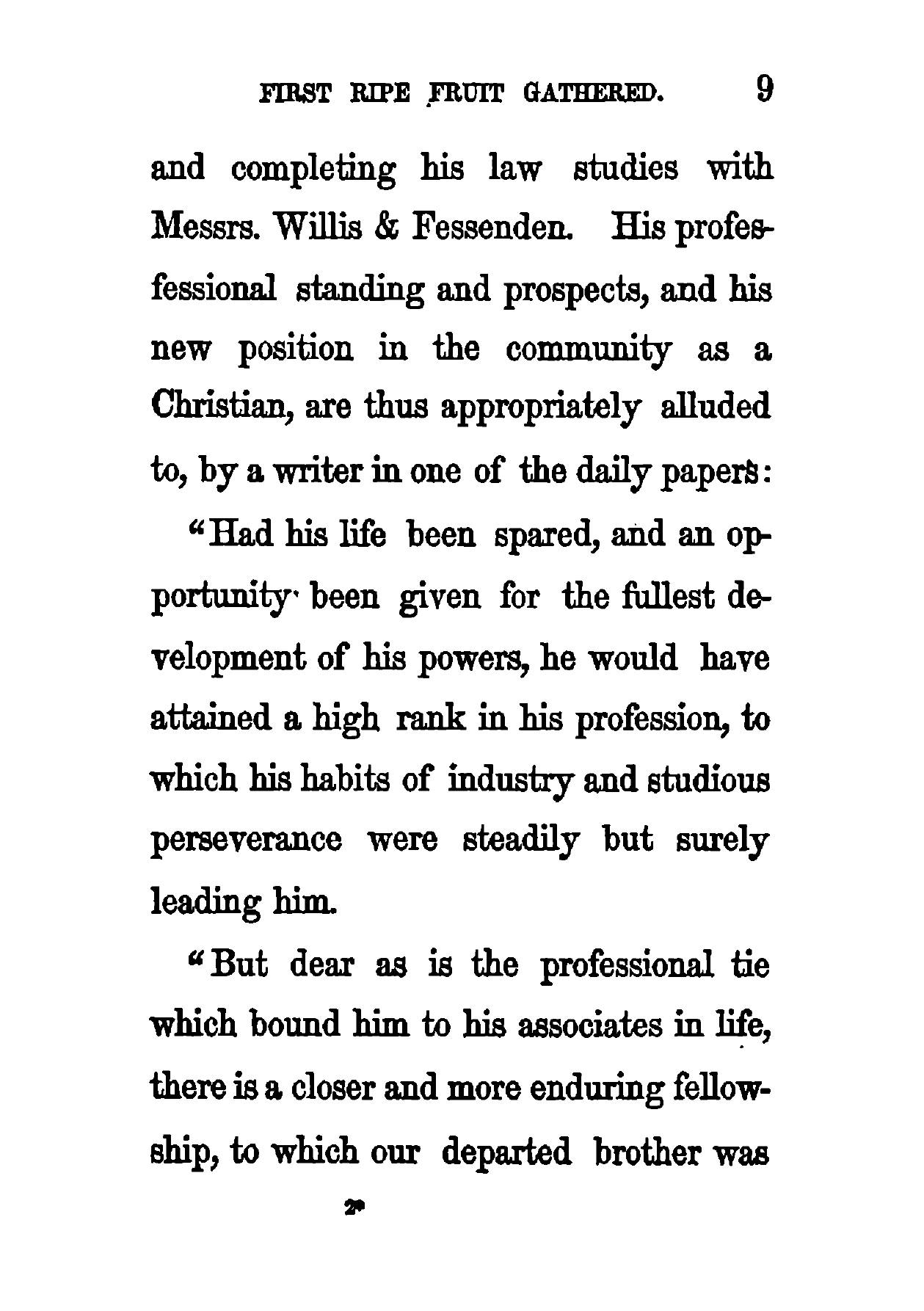 FIRST RIPE FRUIT GATHERED. 9

and completing his law studies with Messrs. Willis & Fessenden. His profesfessional standing and prospects, and his new position in the community as a Christian, are thus appropriately alluded to, by a writer in one of the daily papers:

"Had his life been spared, and an opportunity been given for the fullest development of his powers, he would have attained a high rank in his profession, to which his habits of industry and studious perseverance were steadily but surely leading him.

"But dear as is the professional tie which bound him to his associates in life, there is a closer and more enduring fellowship, to which our departed brother was

2*